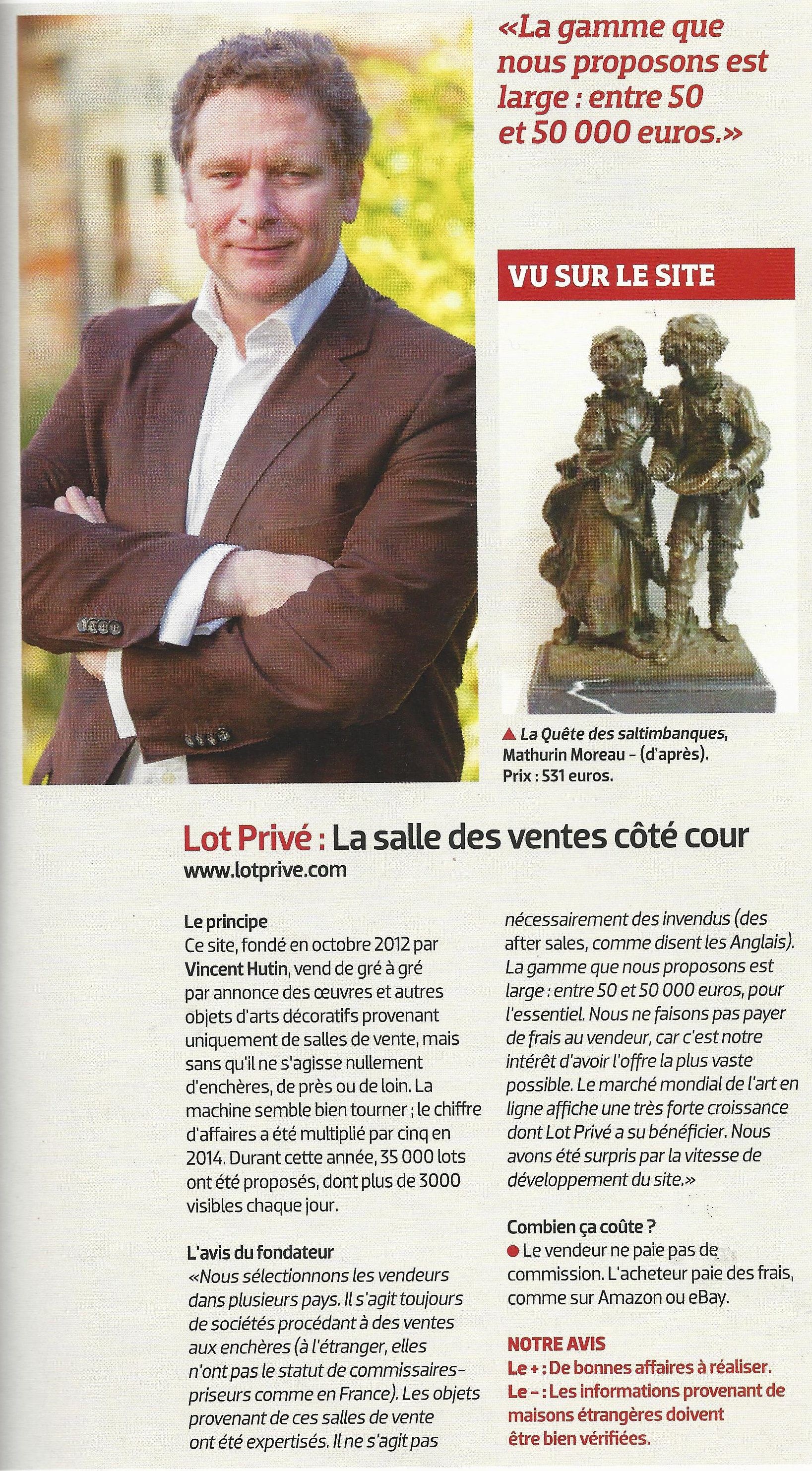 «La gamme que nous proposons est large : entre 50 et 50 000 euros.»

VU SUR LE SITE

▲ La Quête des saltimbanques, Mathurin Moreau - (d'après). Prix : 531 euros.

Lot Privé : La salle des ventes côté cour
www.lotprive.com

Le principe
Ce site, fondé en octobre 2012 par Vincent Hutin, vend de gré à gré par annonce des œuvres et autres objets d'arts décoratifs provenant uniquement de salles de vente, mais sans qu'il ne s'agisse nullement d'enchères, de près ou de loin. La machine semble bien tourner ; le chiffre d'affaires a été multiplié par cinq en 2014. Durant cette année, 35 000 lots ont été proposés, dont plus de 3000 visibles chaque jour.

L'avis du fondateur
«Nous sélectionnons les vendeurs dans plusieurs pays. Il s'agit toujours de sociétés procédant à des ventes aux enchères (à l'étranger, elles n'ont pas le statut de commissaires-priseurs comme en France). Les objets provenant de ces salles de vente ont été expertisés. Il ne s'agit pas nécessairement des invendus (des after sales, comme disent les Anglais). La gamme que nous proposons est large : entre 50 et 50 000 euros, pour l'essentiel. Nous ne faisons pas payer de frais au vendeur, car c'est notre intérêt d'avoir l'offre la plus vaste possible. Le marché mondial de l'art en ligne affiche une très forte croissance dont Lot Privé a su bénéficier. Nous avons été surpris par la vitesse de développement du site.»

Combien ça coûte ?
● Le vendeur ne paie pas de commission. L'acheteur paie des frais, comme sur Amazon ou eBay.

NOTRE AVIS
Le + : De bonnes affaires à réaliser.
Le - : Les informations provenant de maisons étrangères doivent être bien vérifiées.